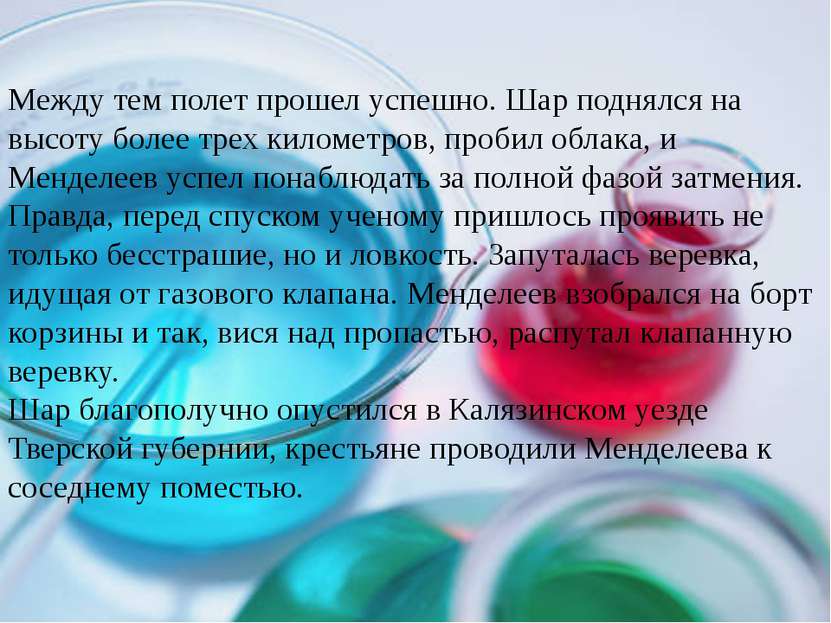 Между тем полет прошел успешно. Шар поднялся на высоту более трех километров, пробил облака, и Менделеев успел понаблюдать за полной фазой затмения. Правда, перед спуском ученому пришлось проявить не только бесстрашие, но и ловкость. Запуталась веревка, идущая от газового клапана. Менделеев взобрался на борт корзины и так, вися над пропастью, распутал клапанную веревку.
Шар благополучно опустился в Калязинском уезде Тверской губернии, крестьяне проводили Менделеева к соседнему поместью.